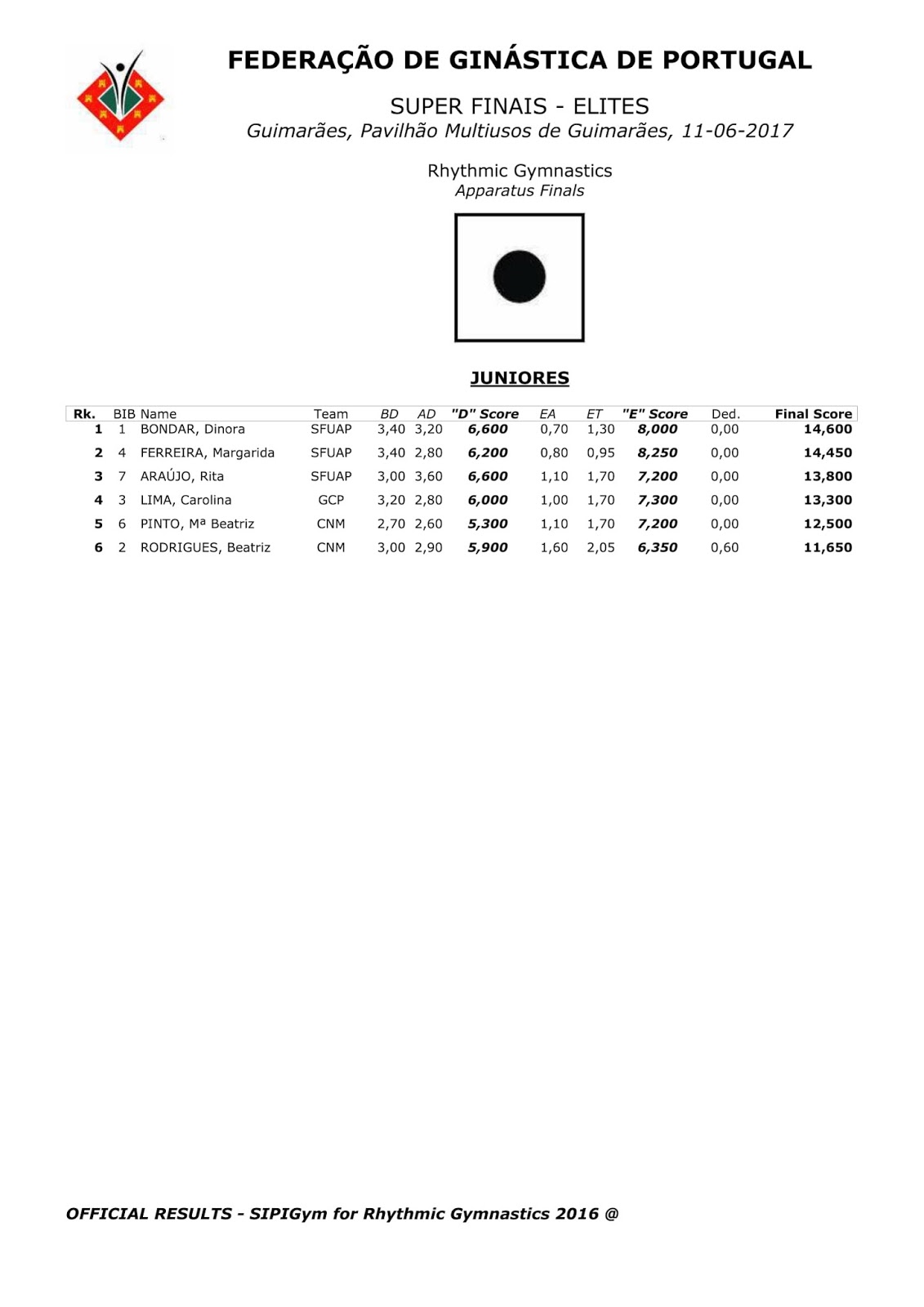 FEDERAÇÃO DE GINÁSTICA DE PORTUGAL

SUPER FINAIS - ELITES
Guimarães, Pavilhão Multiusos de Guimarães, 11-06-2017

Rhythmic Gymnastics
Apparatus Finals

JUNIORES

| Rk. | BIB | Name | Team | BD | AD | "D" Score | EA | ET | "E" Score | Ded. | Final Score |
|---|---|---|---|---|---|---|---|---|---|---|---|
| 1 | 1 | BONDAR, Dinora | SFUAP | 3,40 | 3,20 | 6,600 | 0,70 | 1,30 | 8,000 | 0,00 | 14,600 |
| 2 | 4 | FERREIRA, Margarida | SFUAP | 3,40 | 2,80 | 6,200 | 0,80 | 0,95 | 8,250 | 0,00 | 14,450 |
| 3 | 7 | ARAÚJO, Rita | SFUAP | 3,00 | 3,60 | 6,600 | 1,10 | 1,70 | 7,200 | 0,00 | 13,800 |
| 4 | 3 | LIMA, Carolina | GCP | 3,20 | 2,80 | 6,000 | 1,00 | 1,70 | 7,300 | 0,00 | 13,300 |
| 5 | 6 | PINTO, Mª Beatriz | CNM | 2,70 | 2,60 | 5,300 | 1,10 | 1,70 | 7,200 | 0,00 | 12,500 |
| 6 | 2 | RODRIGUES, Beatriz | CNM | 3,00 | 2,90 | 5,900 | 1,60 | 2,05 | 6,350 | 0,60 | 11,650 |

OFFICIAL RESULTS - SIPIGym for Rhythmic Gymnastics 2016 @